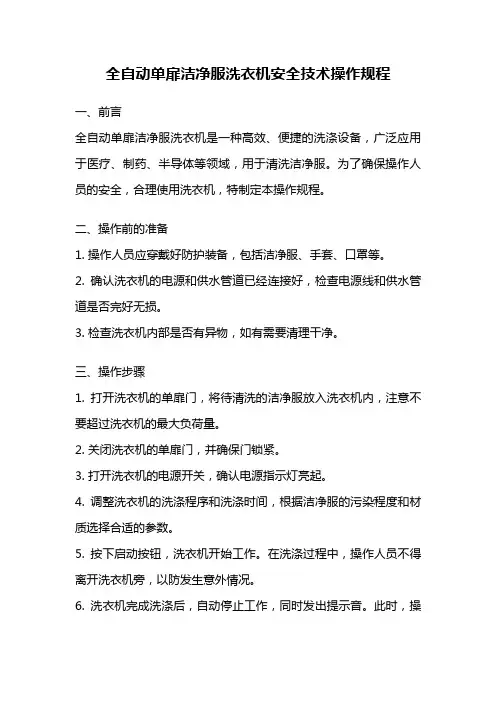 全自动单扉洁净服洗衣机安全技术操作规程

一、前言

全自动单扉洁净服洗衣机是一种高效、便捷的洗涤设备，广泛应用于医疗、制药、半导体等领域，用于清洗洁净服。为了确保操作人员的安全，合理使用洗衣机，特制定本操作规程。

二、操作前的准备

1. 操作人员应穿戴好防护装备，包括洁净服、手套、口罩等。

2. 确认洗衣机的电源和供水管道已经连接好，检查电源线和供水管道是否完好无损。

3. 检查洗衣机内部是否有异物，如有需要清理干净。

三、操作步骤

1. 打开洗衣机的单扉门，将待清洗的洁净服放入洗衣机内，注意不要超过洗衣机的最大负荷量。

2. 关闭洗衣机的单扉门，并确保门锁紧。

3. 打开洗衣机的电源开关，确认电源指示灯亮起。

4. 调整洗衣机的洗涤程序和洗涤时间，根据洁净服的污染程度和材质选择合适的参数。

5. 按下启动按钮，洗衣机开始工作。在洗涤过程中，操作人员不得离开洗衣机旁，以防发生意外情况。

6. 洗衣机完成洗涤后，自动停止工作，同时发出提示音。此时，操